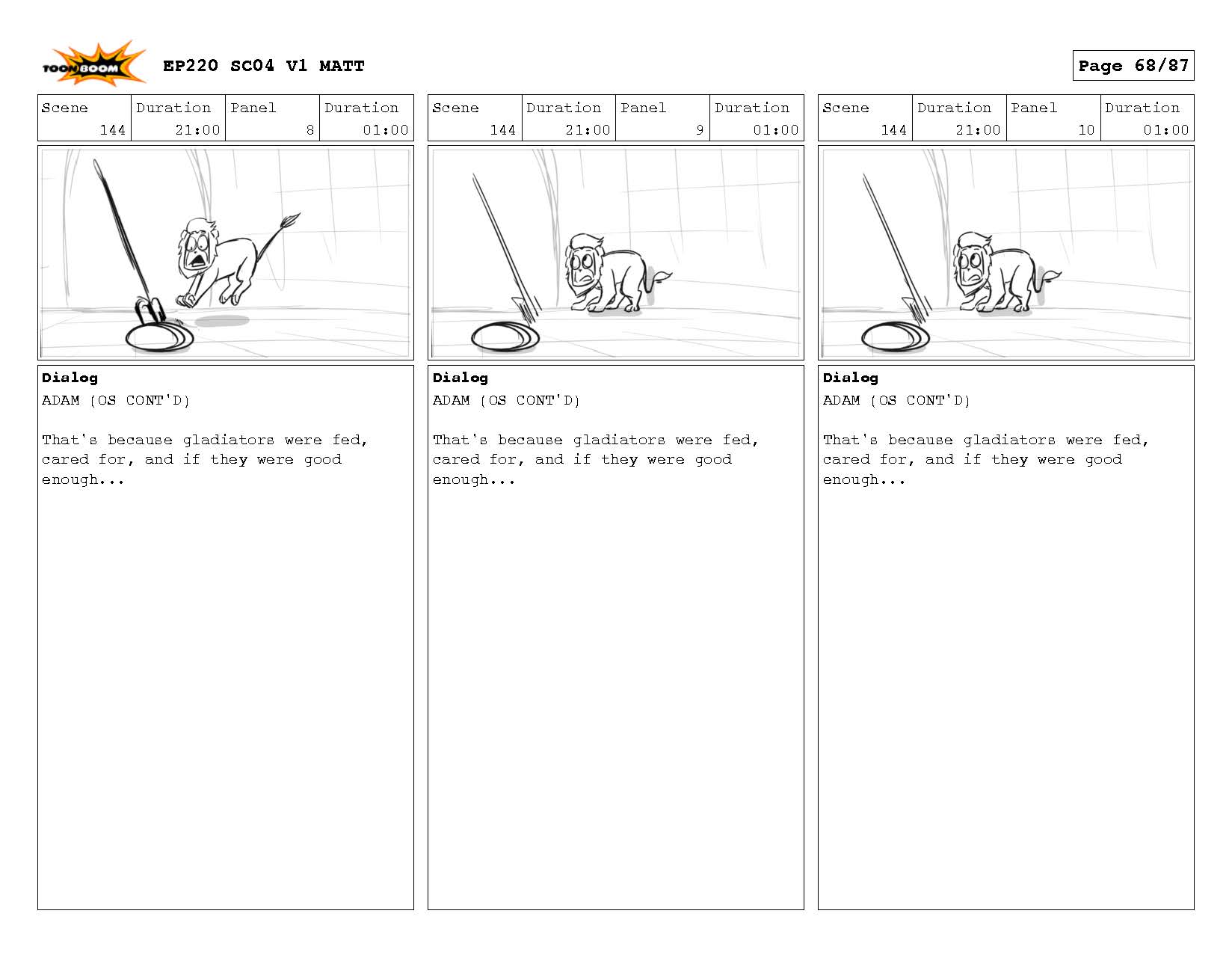 TOON BOOM

EP220 SC04 V1 MATT

Page 68/87

| Scene | Duration | Panel | Duration |
|---|---|---|---|
| 144 | 21:00 | 8 | 01:00 |

Dialog
ADAM (OS CONT'D)

That's because gladiators were fed, cared for, and if they were good enough...

| Scene | Duration | Panel | Duration |
|---|---|---|---|
| 144 | 21:00 | 9 | 01:00 |

Dialog
ADAM (OS CONT'D)

That's because gladiators were fed, cared for, and if they were good enough...

| Scene | Duration | Panel | Duration |
|---|---|---|---|
| 144 | 21:00 | 10 | 01:00 |

Dialog
ADAM (OS CONT'D)

That's because gladiators were fed, cared for, and if they were good enough...